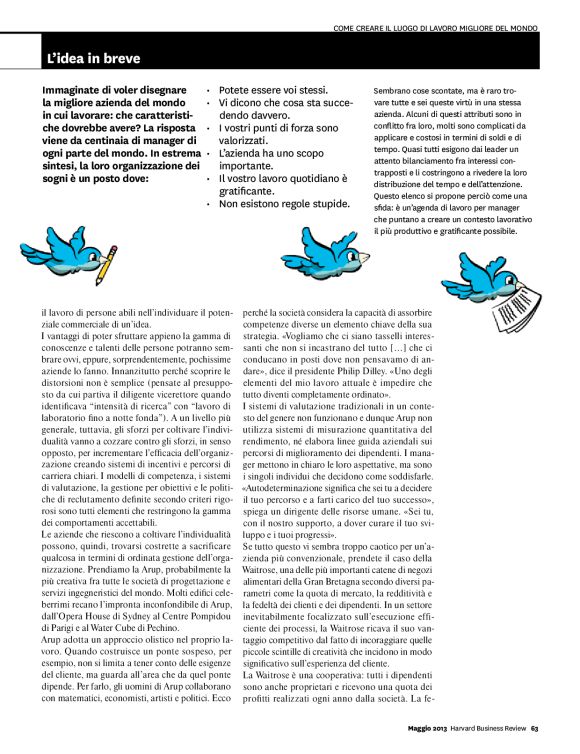 COME CREARE IL LUOGO DI LAVORO MIGLIORE DEL MONDO

L'idea in breve

Immaginate di voler disegnare la migliore azienda del mondo in cui lavorare: che caratteristiche dovrebbe avere? La risposta viene da centinaia di manager di ogni parte del mondo. In estrema sintesi, la loro organizzazione dei sogni è un posto dove:

• Potete essere voi stessi.
• Vi dicono che cosa sta succedendo davvero.
• I vostri punti di forza sono valorizzati.
• L'azienda ha uno scopo importante.
• Il vostro lavoro quotidiano è gratificante.
• Non esistono regole stupide.

Sembrano cose scontate, ma è raro trovare tutte e sei queste virtù in una stessa azienda. Alcuni di questi attributi sono in conflitto fra loro, molti sono complicati da applicare e costosi in termini di soldi e di tempo. Quasi tutti esigono dai leader un attento bilanciamento fra interessi contrapposti e li costringono a rivedere la loro distribuzione del tempo e dell'attenzione. Questo elenco si propone perciò come una sfida: è un'agenda di lavoro per manager che puntano a creare un contesto lavorativo il più produttivo e gratificante possibile.

il lavoro di persone abili nell'individuare il potenziale commerciale di un'idea.
I vantaggi di poter sfruttare appieno la gamma di conoscenze e talenti delle persone potranno sembrare ovvi, eppure, sorprendentemente, pochissime aziende lo fanno. Innanzitutto perché scoprire le distorsioni non è semplice (pensate al presupposto da cui partiva il diligente vicerettore quando identificava "intensità di ricerca" con "lavoro di laboratorio fino a notte fonda"). A un livello più generale, tuttavia, gli sforzi per coltivare l'individualità vanno a cozzare contro gli sforzi, in senso opposto, per incrementare l'efficacia dell'organizzazione creando sistemi di incentivi e percorsi di carriera chiari. I modelli di competenza, i sistemi di valutazione, la gestione per obiettivi e le politiche di reclutamento definite secondo criteri rigorosi sono tutti elementi che restringono la gamma dei comportamenti accettabili.
Le aziende che riescono a coltivare l'individualità possono, quindi, trovarsi costrette a sacrificare qualcosa in termini di ordinata gestione dell'organizzazione. Prendiamo la Arup, probabilmente la più creativa fra tutte le società di progettazione e servizi ingegneristici del mondo. Molti edifici celeberrimi recano l'impronta inconfondibile di Arup, dall'Opera House di Sydney al Centre Pompidou di Parigi e al Water Cube di Pechino.
Arup adotta un approccio olistico nel proprio lavoro. Quando costruisce un ponte sospeso, per esempio, non si limita a tener conto delle esigenze del cliente, ma guarda all'area che da quel ponte dipende. Per farlo, gli uomini di Arup collaborano con matematici, economisti, artisti e politici. Ecco

perché la società considera la capacità di assorbire competenze diverse un elemento chiave della sua strategia. «Vogliamo che ci siano tasselli interessanti che non si incastrano del tutto [...] che ci conducano in posti dove non pensavamo di andare», dice il presidente Philip Dilley. «Uno degli elementi del mio lavoro attuale è impedire che tutto diventi completamente ordinato».
I sistemi di valutazione tradizionali in un contesto del genere non funzionano e dunque Arup non utilizza sistemi di misurazione quantitativa del rendimento, né elabora linee guida aziendali sui percorsi di miglioramento dei dipendenti. I manager mettono in chiaro le loro aspettative, ma sono i singoli individui che decidono come soddisfarle. «Autodeterminazione significa che sei tu a decidere il tuo percorso e a farti carico del tuo successo», spiega un dirigente delle risorse umane. «Sei tu, con il nostro supporto, a dover curare il tuo sviluppo e i tuoi progressi».
Se tutto questo vi sembra troppo caotico per un'azienda più convenzionale, prendete il caso della Waitrose, una delle più importanti catene di negozi alimentari della Gran Bretagna secondo diversi parametri come la quota di mercato, la redditività e la fedeltà dei clienti e dei dipendenti. In un settore inevitabilmente focalizzato sull'esecuzione efficiente dei processi, la Waitrose ricava il suo vantaggio competitivo dal fatto di incoraggiare quelle piccole scintille di creatività che incidono in modo significativo sull'esperienza del cliente.
La Waitrose è una cooperativa: tutti i dipendenti sono anche proprietari e ricevono una quota dei profitti realizzati ogni anno dalla società. La fe-

Maggio 2013 Harvard Business Review 63